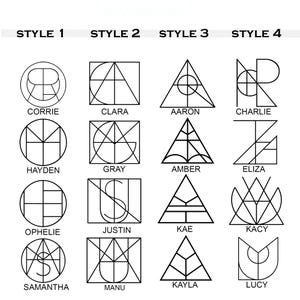 STYLE 1

CORRIE

HAYDEN

OPHELIE

SAMANTHA

STYLE 2

CLARA

GRAY

JUSTIN

MANU

STYLE 3

AARON

AMBER

KAE

KAYLA

STYLE 4

CHARLIE

ELIZA

KACY

LUCY